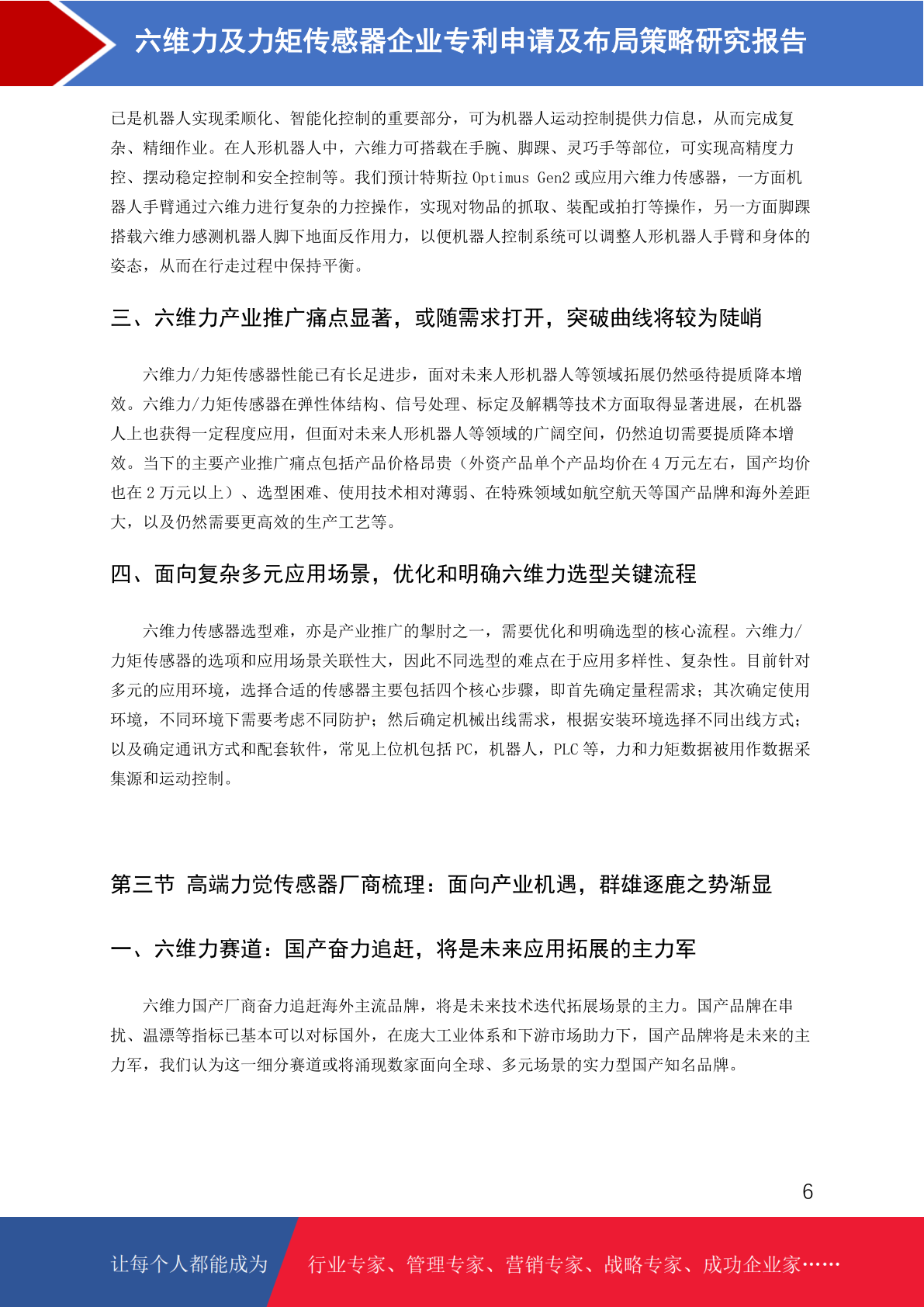 六维力及力矩传感器企业专利申请及布局策略研究报告

已是机器人实现柔顺化、智能化控制的重要部分，可为机器人运动控制提供力信息，从而完成复杂、精细作业。在人形机器人中，六维力可搭载在手腕、脚踝、灵巧手等部位，可实现高精度力控、摆动稳定控制和安全控制等。我们预计特斯拉 Optimus Gen2 或应用六维力传感器，一方面机器人手臂通过六维力进行复杂的力控操作，实现对物品的抓取、装配或拍打等操作，另一方面脚踝搭载六维力感测机器人脚下地面反作用力，以便机器人控制系统可以调整人形机器人手臂和身体的姿态，从而在行走过程中保持平衡。

三、六维力产业推广痛点显著，或随需求打开，突破曲线将较为陡峭

六维力/力矩传感器性能已有长足进步，面对未来人形机器人等领域拓展仍然亟待提质降本增效。六维力/力矩传感器在弹性体结构、信号处理、标定及解耦等技术方面取得显著进展，在机器人上也获得一定程度应用，但面对未来人形机器人等领域的广阔空间，仍然迫切需要提质降本增效。当下的主要产业推广痛点包括产品价格昂贵（外资产品单个产品均价在 4 万元左右，国产均价也在 2 万元以上）、选型困难、使用技术相对薄弱、在特殊领域如航空航天等国产品牌和海外差距大，以及仍然需要更高效的生产工艺等。

四、面向复杂多元应用场景，优化和明确六维力选型关键流程

六维力传感器选型难，亦是产业推广的掣肘之一，需要优化和明确选型的核心流程。六维力/力矩传感器的选项和应用场景关联性大，因此不同选型的难点在于应用多样性、复杂性。目前针对多元的应用环境，选择合适的传感器主要包括四个核心步骤，即首先确定量程需求；其次确定使用环境，不同环境下需要考虑不同防护；然后确定机械出线需求，根据安装环境选择不同出线方式；以及确定通讯方式和配套软件，常见上位机包括 PC，机器人，PLC 等，力和力矩数据被用作数据采集源和运动控制。

第三节 高端力觉传感器厂商梳理：面向产业机遇，群雄逐鹿之势渐显

一、六维力赛道：国产奋力追赶，将是未来应用拓展的主力军

六维力国产厂商奋力追赶海外主流品牌，将是未来技术迭代拓展场景的主力。国产品牌在串扰、温漂等指标已基本可以对标国外，在庞大工业体系和下游市场助力下，国产品牌将是未来的主力军，我们认为这一细分赛道或将涌现数家面向全球、多元场景的实力型国产知名品牌。

6

让每个人都能成为 行业专家、管理专家、营销专家、战略专家、成功企业家……